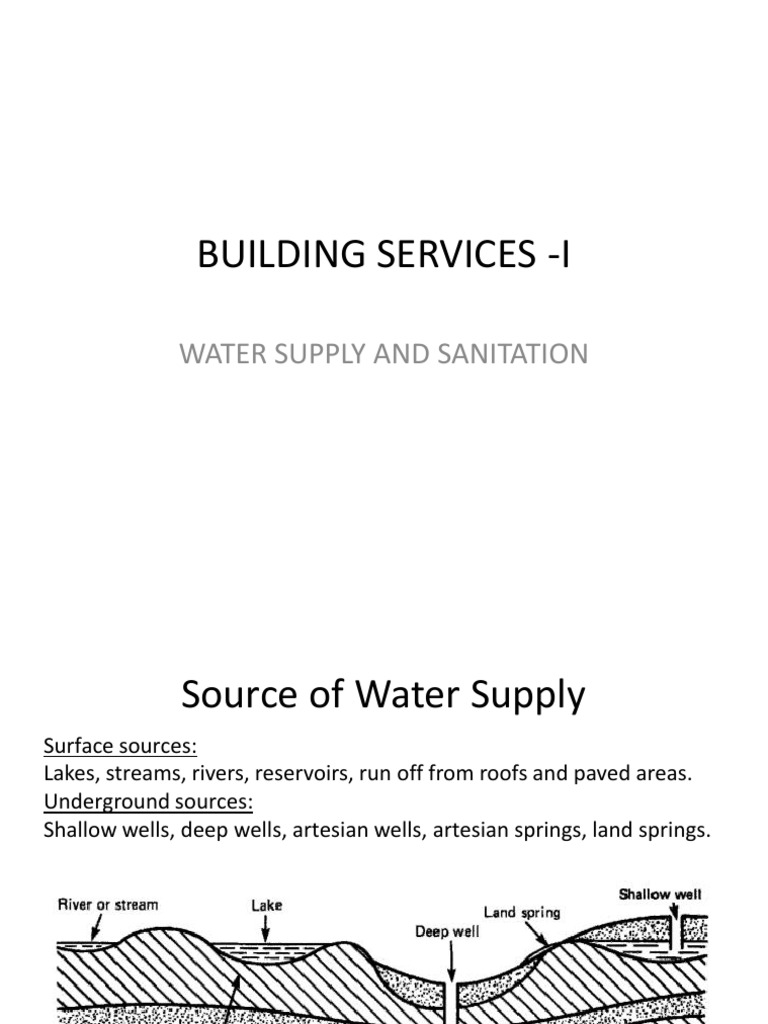 BUILDING SERVICES -I

WATER SUPPLY AND SANITATION

Source of Water Supply

Surface sources:
Lakes, streams, rivers, reservoirs, run off from roofs and paved areas.
Underground sources:
Shallow wells, deep wells, artesian wells, artesian springs, land springs.

River or stream
Lake
Deep well
Land spring
Shallow well